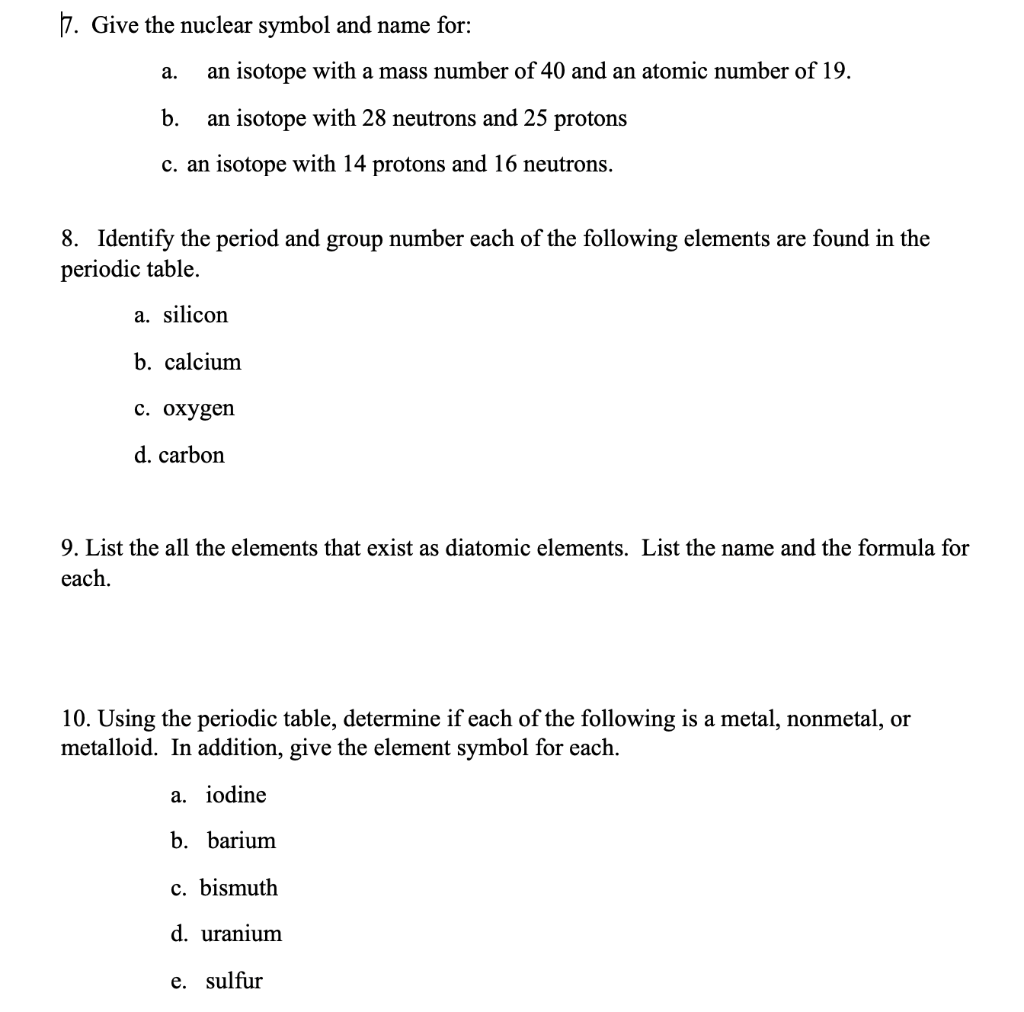 7. Give the nuclear symbol and name for:

a. an isotope with a mass number of 40 and an atomic number of 19.

b. an isotope with 28 neutrons and 25 protons

c. an isotope with 14 protons and 16 neutrons.

8. Identify the period and group number each of the following elements are found in the periodic table.

a. silicon

b. calcium

c. oxygen

d. carbon

9. List the all the elements that exist as diatomic elements. List the name and the formula for each.

10. Using the periodic table, determine if each of the following is a metal, nonmetal, or metalloid. In addition, give the element symbol for each.

a. iodine

b. barium

c. bismuth

d. uranium

e. sulfur